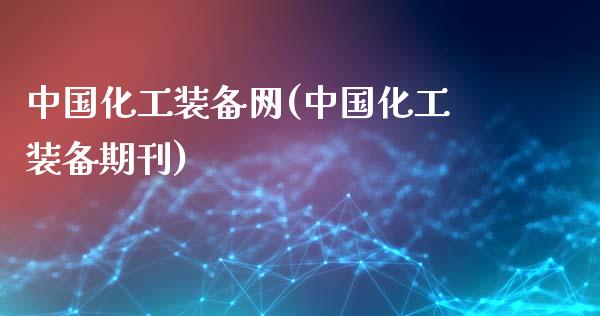 中国化工装备网(中国化工装备期刊)